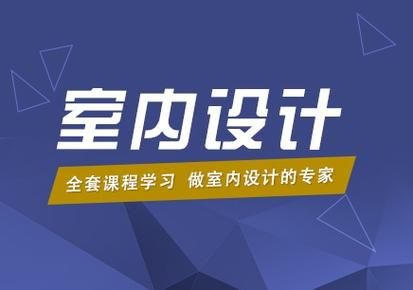 室内设计

全套课程学习 做室内设计的专家